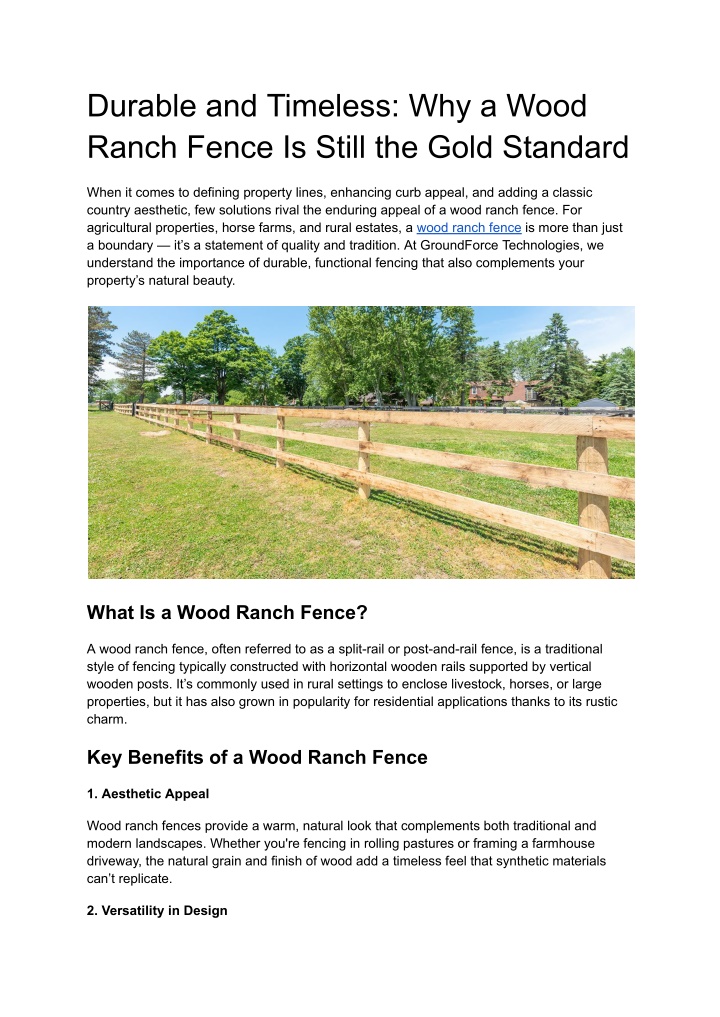 Durable and Timeless: Why a Wood Ranch Fence Is Still the Gold Standard

When it comes to defining property lines, enhancing curb appeal, and adding a classic country aesthetic, few solutions rival the enduring appeal of a wood ranch fence. For agricultural properties, horse farms, and rural estates, a wood ranch fence is more than just a boundary — it's a statement of quality and tradition. At GroundForce Technologies, we understand the importance of durable, functional fencing that also complements your property's natural beauty.

What Is a Wood Ranch Fence?

A wood ranch fence, often referred to as a split-rail or post-and-rail fence, is a traditional style of fencing typically constructed with horizontal wooden rails supported by vertical wooden posts. It's commonly used in rural settings to enclose livestock, horses, or large properties, but it has also grown in popularity for residential applications thanks to its rustic charm.

Key Benefits of a Wood Ranch Fence

1. Aesthetic Appeal

Wood ranch fences provide a warm, natural look that complements both traditional and modern landscapes. Whether you're fencing in rolling pastures or framing a farmhouse driveway, the natural grain and finish of wood add a timeless feel that synthetic materials can't replicate.

2. Versatility in Design